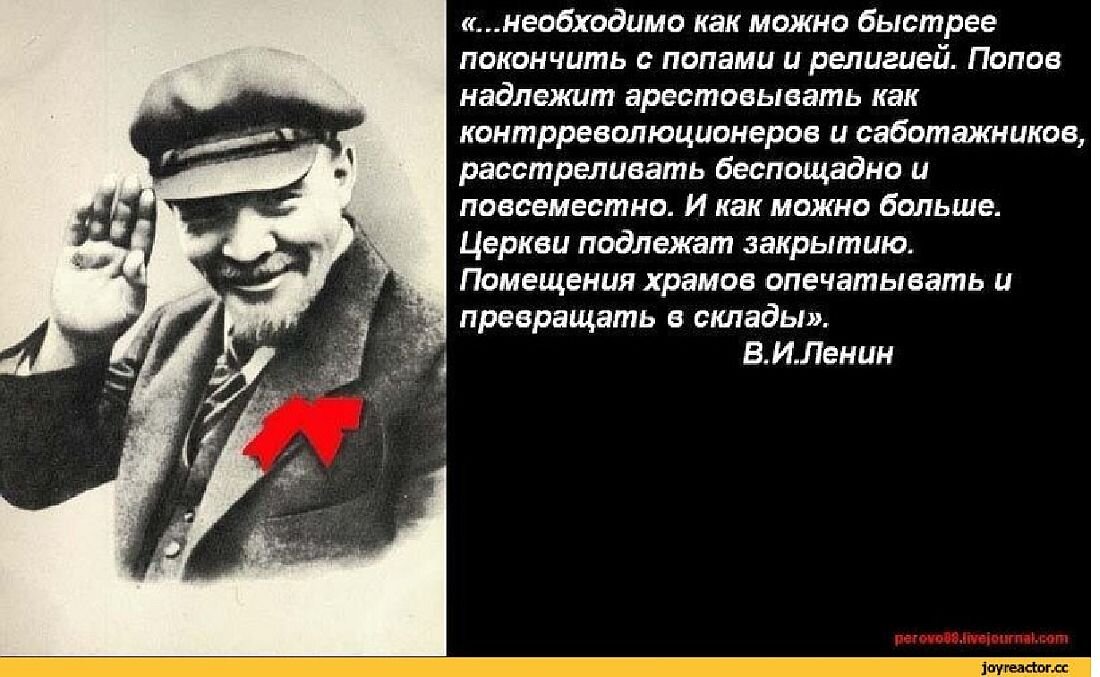 «...необходимо как можно быстрее покончить с попами и религией. Попов надлежит арестовывать как контрреволюционеров и саботажников, расстреливать беспощадно и повсеместно. И как можно больше. Церкви подлежат закрытию. Помещения храмов опечатывать и превращать в склады».

В.И.Ленин

perovo08.livejournal.com

joyreactor.cc